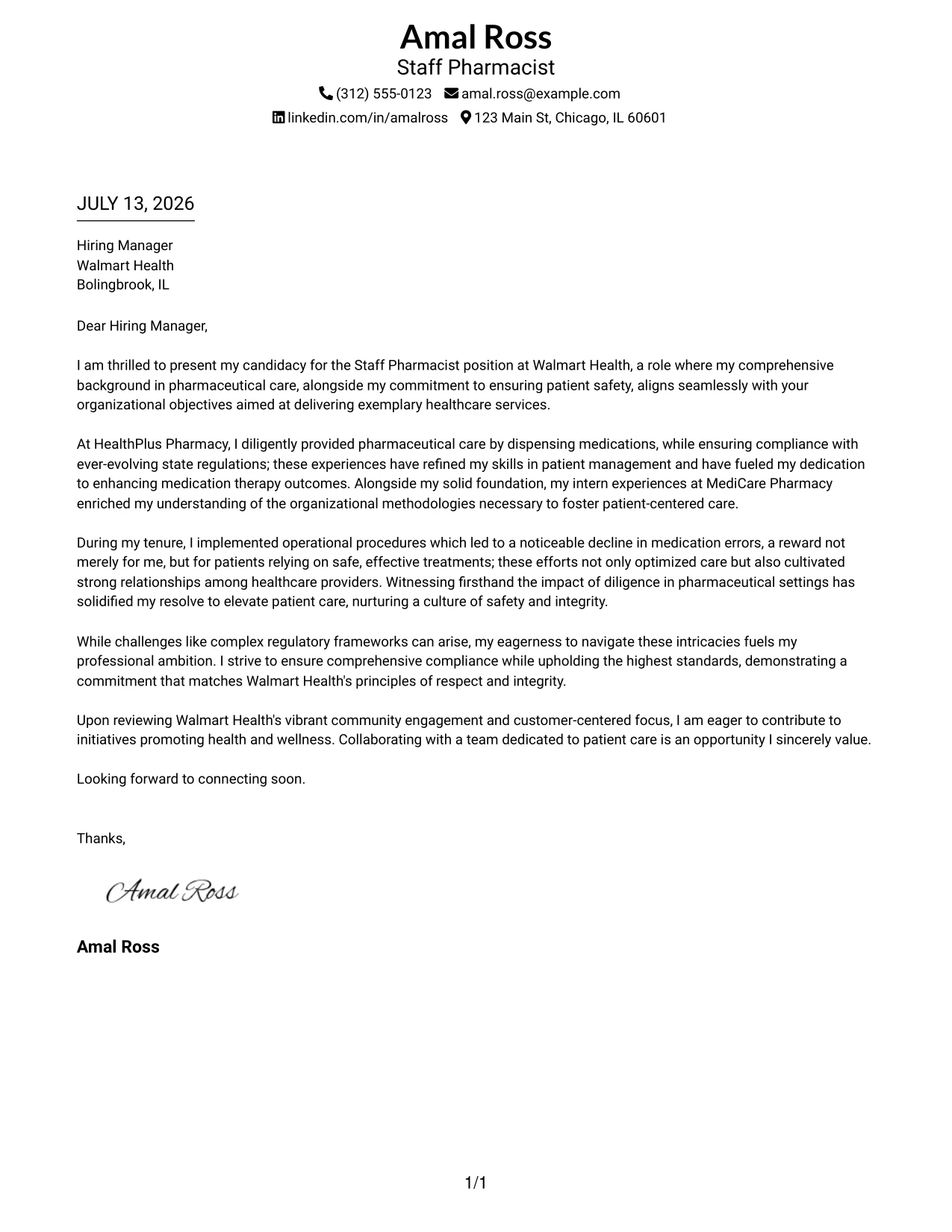 Amal Ross
Staff Pharmacist
(312) 555-0123 amal.ross@example.com
linkedin.com/in/amalross 123 Main St, Chicago, IL 60601

JULY 13, 2026

Hiring Manager
Walmart Health
Bolingbrook, IL

Dear Hiring Manager,

I am thrilled to present my candidacy for the Staff Pharmacist position at Walmart Health, a role where my comprehensive background in pharmaceutical care, alongside my commitment to ensuring patient safety, aligns seamlessly with your organizational objectives aimed at delivering exemplary healthcare services.

At HealthPlus Pharmacy, I diligently provided pharmaceutical care by dispensing medications, while ensuring compliance with ever-evolving state regulations; these experiences have refined my skills in patient management and have fueled my dedication to enhancing medication therapy outcomes. Alongside my solid foundation, my intern experiences at MediCare Pharmacy enriched my understanding of the organizational methodologies necessary to foster patient-centered care.

During my tenure, I implemented operational procedures which led to a noticeable decline in medication errors, a reward not merely for me, but for patients relying on safe, effective treatments; these efforts not only optimized care but also cultivated strong relationships among healthcare providers. Witnessing firsthand the impact of diligence in pharmaceutical settings has solidified my resolve to elevate patient care, nurturing a culture of safety and integrity.

While challenges like complex regulatory frameworks can arise, my eagerness to navigate these intricacies fuels my professional ambition. I strive to ensure comprehensive compliance while upholding the highest standards, demonstrating a commitment that matches Walmart Health's principles of respect and integrity.

Upon reviewing Walmart Health's vibrant community engagement and customer-centered focus, I am eager to contribute to initiatives promoting health and wellness. Collaborating with a team dedicated to patient care is an opportunity I sincerely value.

Looking forward to connecting soon.

Thanks,

Amal Ross

Amal Ross

1/1